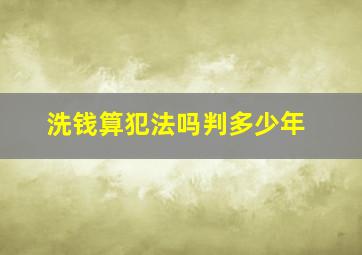 洗钱算犯法吗判多少年